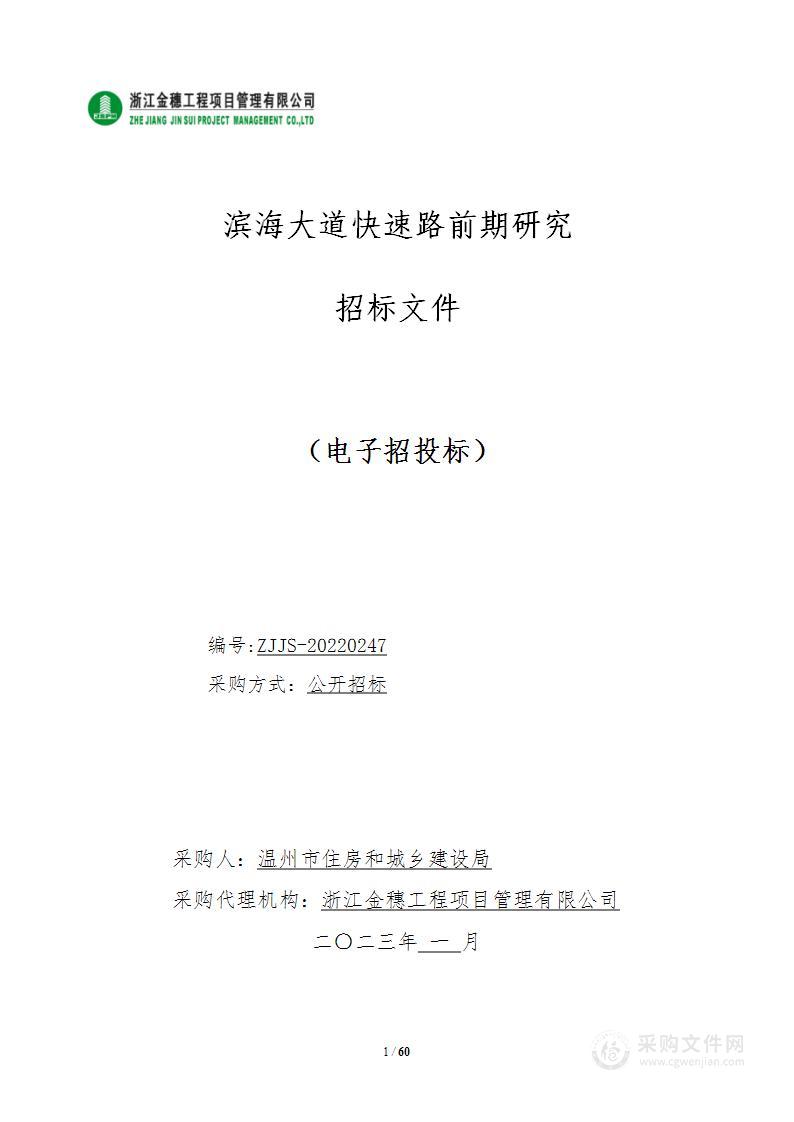 浙江金穗工程项目管理有限公司
ZHE JIANG JIN SUI PROJECT MANAGEMENT CO.,LTD

滨海大道快速路前期研究

招标文件

（电子招投标）

编号:ZJJS-20220247
采购方式：公开招标

采购人：温州市住房和城乡建设局
采购代理机构：浙江金穗工程项目管理有限公司
二〇二三年 一 月

1 / 60

采购文件网
www.cgwenjian.com